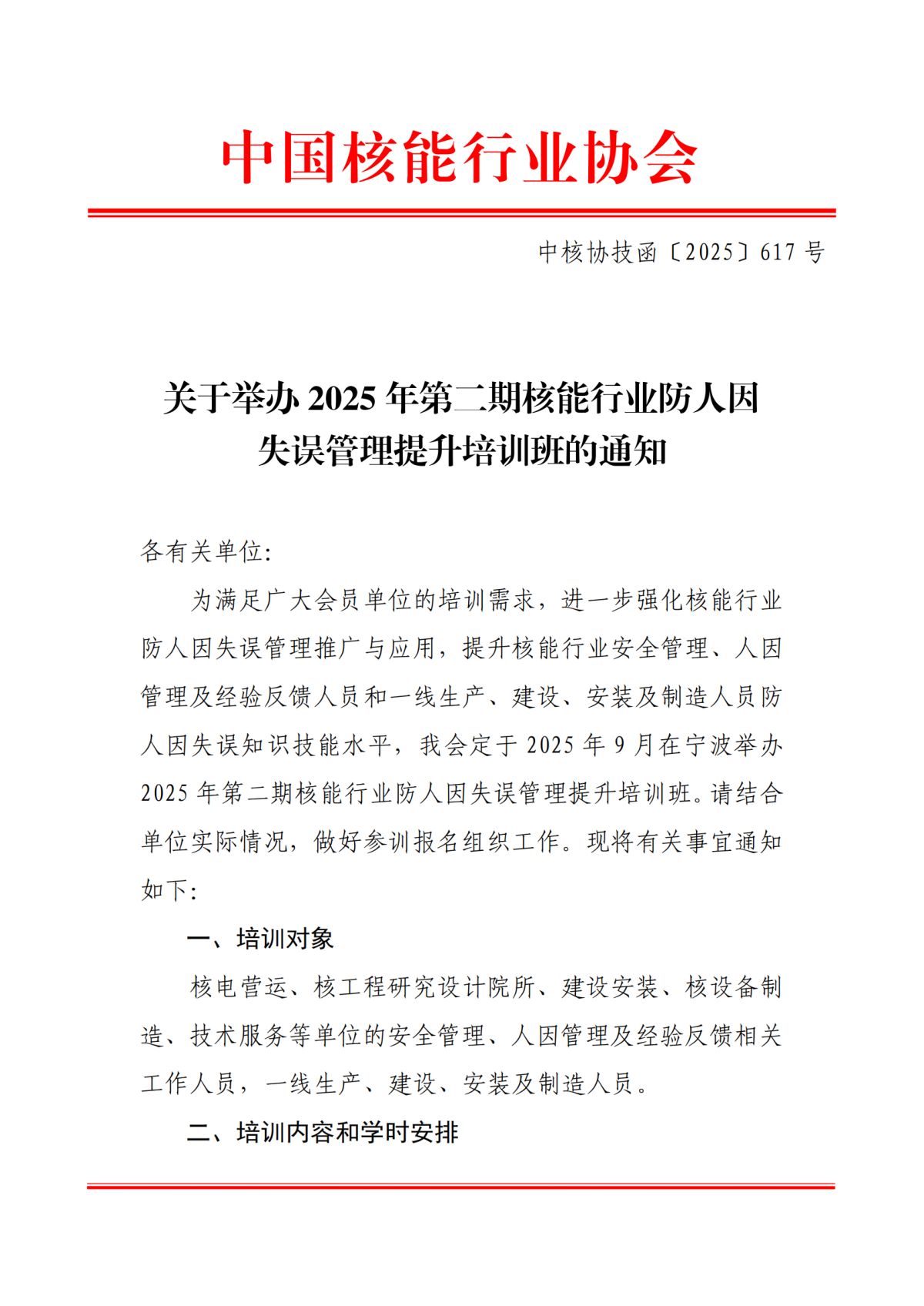 中国核能行业协会

中核协技函〔2025〕617 号

关于举办 2025 年第二期核能行业防人因失误管理提升培训班的通知

各有关单位:

为满足广大会员单位的培训需求，进一步强化核能行业防人因失误管理推广与应用，提升核能行业安全管理、人因管理及经验反馈人员和一线生产、建设、安装及制造人员防人因失误知识技能水平，我会定于 2025 年 9 月在宁波举办 2025 年第二期核能行业防人因失误管理提升培训班。请结合单位实际情况，做好参训报名组织工作。现将有关事宜通知如下:

一、培训对象

核电营运、核工程研究设计院所、建设安装、核设备制造、技术服务等单位的安全管理、人因管理及经验反馈相关工作人员，一线生产、建设、安装及制造人员。

二、培训内容和学时安排